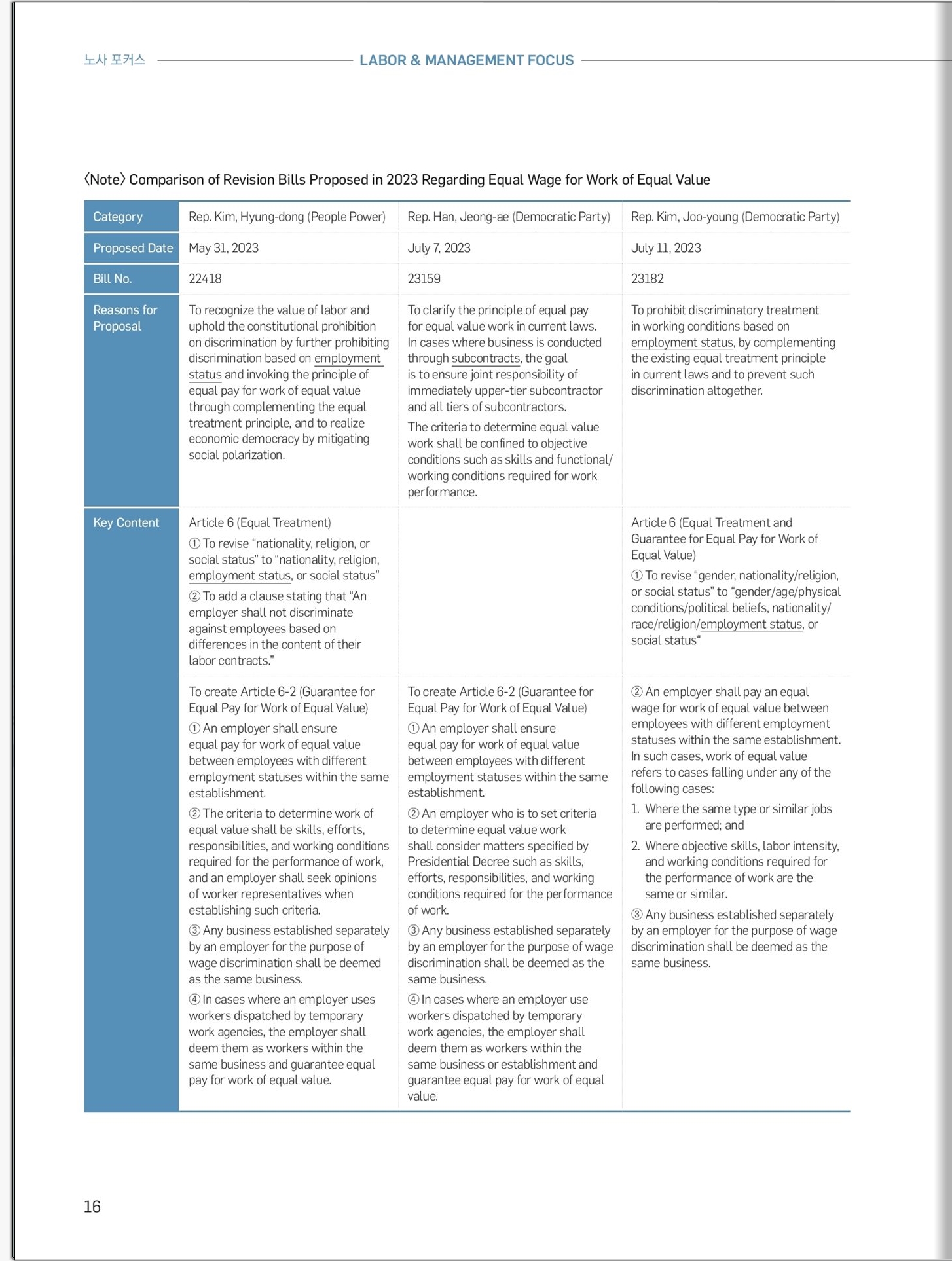 노사 포커스 LABOR & MANAGEMENT FOCUS

〈Note〉 Comparison of Revision Bills Proposed in 2023 Regarding Equal Wage for Work of Equal Value

| Category | Rep. Kim, Hyung-dong (People Power) | Rep. Han, Jeong-ae (Democratic Party) | Rep. Kim, Joo-young (Democratic Party) |
|---|---|---|---|
| Proposed Date | May 31, 2023 | July 7, 2023 | July 11, 2023 |
| Bill No. | 22418 | 23159 | 23182 |
| Reasons for Proposal | To recognize the value of labor and uphold the constitutional prohibition on discrimination by further prohibiting discrimination based on employment status and invoking the principle of equal pay for work of equal value through complementing the equal treatment principle, and to realize economic democracy by mitigating social polarization. | To clarify the principle of equal pay for equal value work in current laws. In cases where business is conducted through subcontracts, the goal is to ensure joint responsibility of immediately upper-tier subcontractor and all tiers of subcontractors. The criteria to determine equal value work shall be confined to objective conditions such as skills and functional/working conditions required for work performance. | To prohibit discriminatory treatment in working conditions based on employment status, by complementing the existing equal treatment principle in current laws and to prevent such discrimination altogether. |
| Key Content | Article 6 (Equal Treatment) ① To revise "nationality, religion, or social status" to "nationality, religion, employment status, or social status" ② To add a clause stating that "An employer shall not discriminate against employees based on differences in the content of their labor contracts." | | Article 6 (Equal Treatment and Guarantee for Equal Pay for Work of Equal Value) ① To revise "gender, nationality/religion, or social status" to "gender/age/physical conditions/political beliefs, nationality/race/religion/employment status, or social status" |
| | To create Article 6-2 (Guarantee for Equal Pay for Work of Equal Value) ① An employer shall ensure equal pay for work of equal value between employees with different employment statuses within the same establishment. ② The criteria to determine work of equal value shall be skills, efforts, responsibilities, and working conditions required for the performance of work, and an employer shall seek opinions of worker representatives when establishing such criteria. ③ Any business established separately by an employer for the purpose of wage discrimination shall be deemed as the same business. ④ In cases where an employer uses workers dispatched by temporary work agencies, the employer shall deem them as workers within the same business and guarantee equal pay for work of equal value. | To create Article 6-2 (Guarantee for Equal Pay for Work of Equal Value) ① An employer shall ensure equal pay for work of equal value between employees with different employment statuses within the same establishment. ② An employer who is to set criteria to determine equal value work shall consider matters specified by Presidential Decree such as skills, efforts, responsibilities, and working conditions required for the performance of work. ③ Any business established separately by an employer for the purpose of wage discrimination shall be deemed as the same business. ④ In cases where an employer use workers dispatched by temporary work agencies, the employer shall deem them as workers within the same business or establishment and guarantee equal pay for work of equal value. | ② An employer shall pay an equal wage for work of equal value between employees with different employment statuses within the same establishment. In such cases, work of equal value refers to cases falling under any of the following cases: 1. Where the same type or similar jobs are performed; and 2. Where objective skills, labor intensity, and working conditions required for the performance of work are the same or similar. ③ Any business established separately by an employer for the purpose of wage discrimination shall be deemed as the same business. |

16